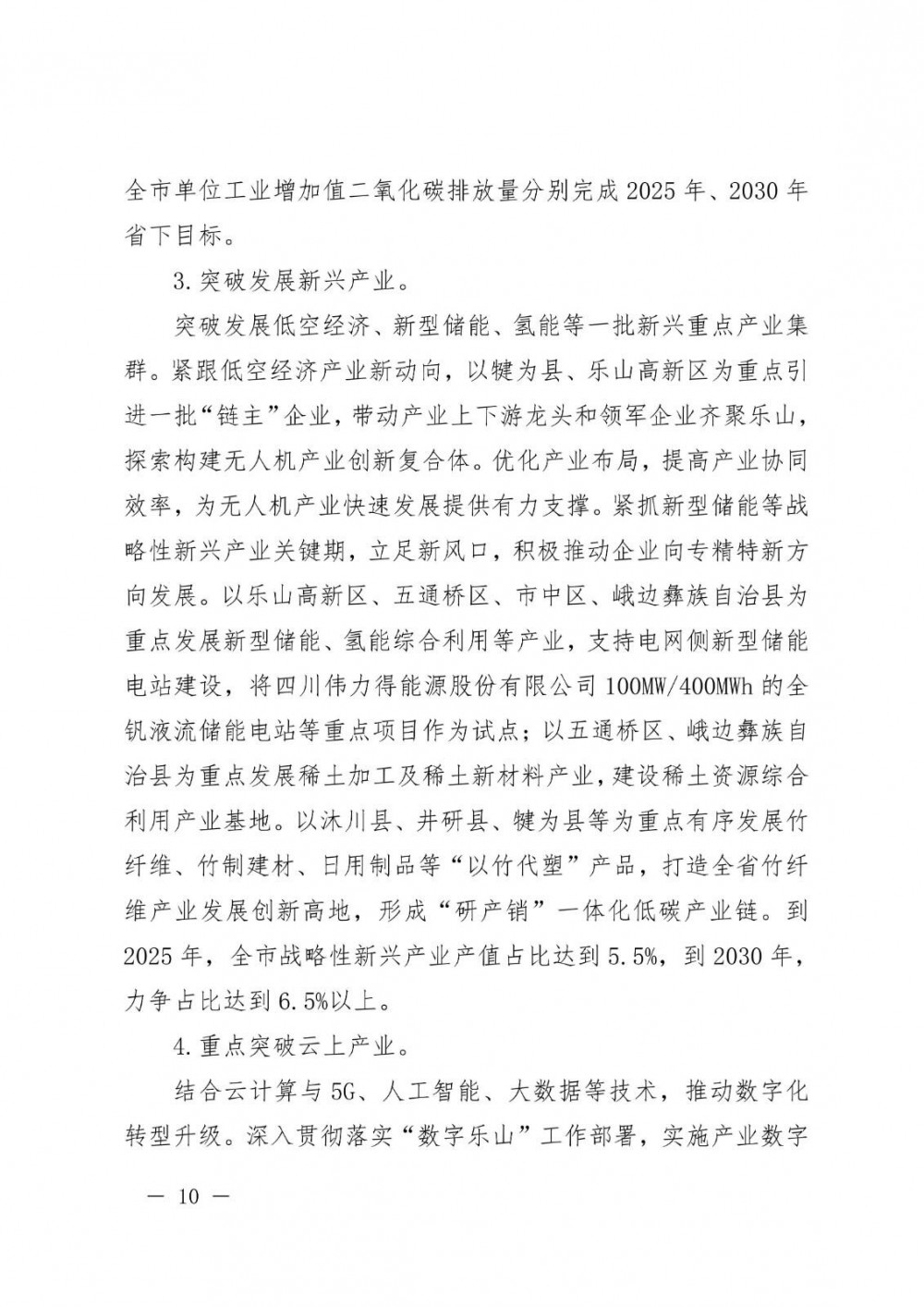 全市单位工业增加值二氧化碳排放量分别完成2025年、2030年省下目标。

3.突破发展新兴产业。

突破发展低空经济、新型储能、氢能等一批新兴重点产业集群。紧跟低空经济产业新动向，以犍为县、乐山高新区为重点引进一批“链主”企业，带动产业上下游龙头和领军企业齐聚乐山，探索构建无人机产业创新复合体。优化产业布局，提高产业协同效率，为无人机产业快速发展提供有力支撑。紧抓新型储能等战略性新兴产业关键期，立足新风口，积极推动企业向专精特新方向发展。以乐山高新区、五通桥区、市中区、峨边彝族自治县为重点发展新型储能、氢能综合利用等产业，支持电网侧新型储能电站建设，将四川伟力得能源股份有限公司100MW/400MWh的全钒液流储能电站等重点项目作为试点；以五通桥区、峨边彝族自治县为重点发展稀土加工及稀土新材料产业，建设稀土资源综合利用产业基地。以沐川县、井研县、犍为县等为重点有序发展竹纤维、竹制建材、日用制品等“以竹代塑”产品，打造全省竹纤维产业发展创新高地，形成“研产销”一体化低碳产业链。到2025年，全市战略性新兴产业产值占比达到5.5%，到2030年，力争占比达到6.5%以上。

4.重点突破云上产业。

结合云计算与5G、人工智能、大数据等技术，推动数字化转型升级。深入贯彻落实“数字乐山”工作部署，实施产业数字

— 10 —